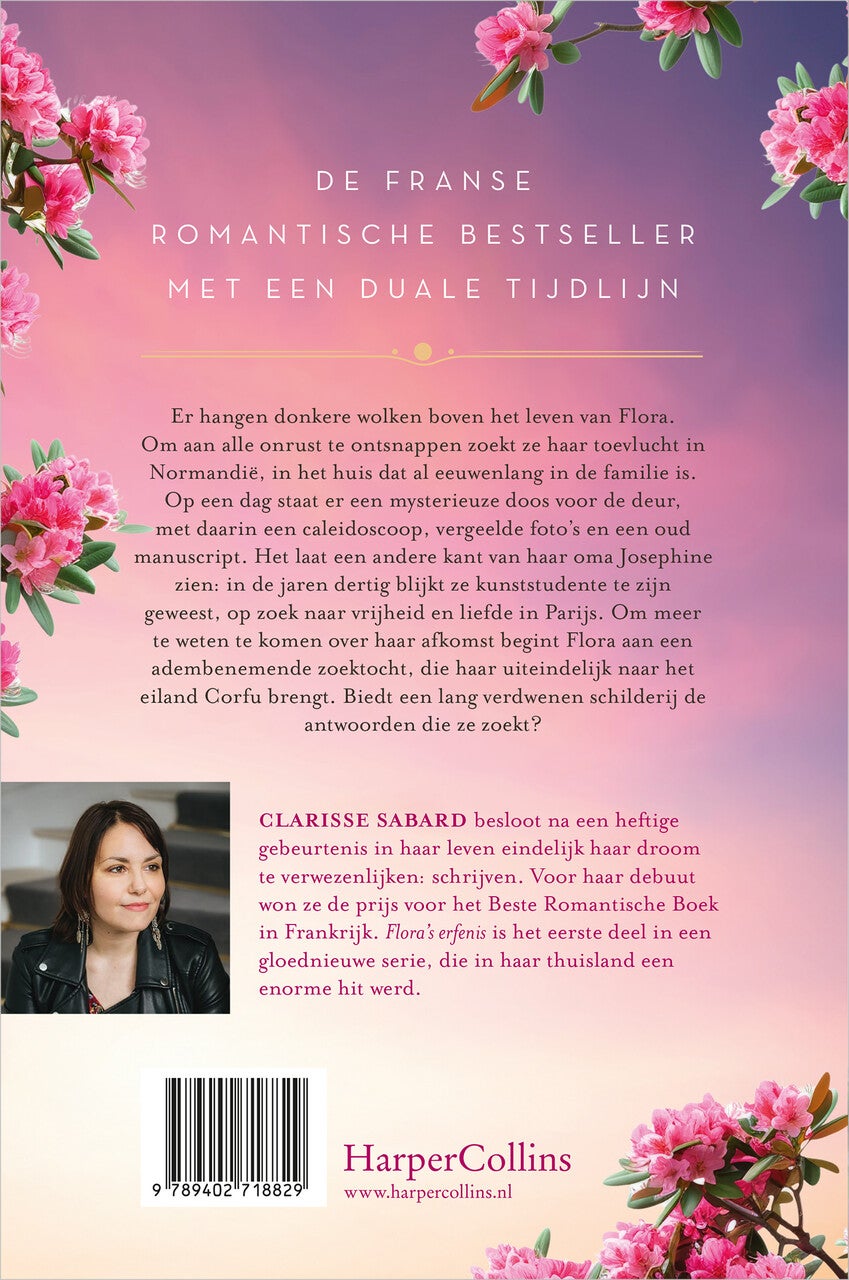 DE FRANSE
ROMANTISCHE BESTSELLER
MET EEN DUALE TIJDLIJN

Er hangen donkere wolken boven het leven van Flora. Om aan alle onrust te ontsnappen zoekt ze haar toevlucht in Normandië, in het huis dat al eeuwenlang in de familie is. Op een dag staat er een mysterieuze doos voor de deur, met daarin een caleidoscoop, vergeelde foto's en een oud manuscript. Het laat een andere kant van haar oma Josephine zien: in de jaren dertig blijkt ze kunststudente te zijn geweest, op zoek naar vrijheid en liefde in Parijs. Om meer te weten te komen over haar afkomst begint Flora aan een adembenemende zoektocht, die haar uiteindelijk naar het eiland Corfu brengt. Biedt een lang verdwenen schilderij de antwoorden die ze zoekt?

CLARISSE SABARD besloot na een heftige gebeurtenis in haar leven eindelijk haar droom te verwezenlijken: schrijven. Voor haar debuut won ze de prijs voor het Beste Romantische Boek in Frankrijk. Flora's erfenis is het eerste deel in een gloednieuwe serie, die in haar thuisland een enorme hit werd.

9 789402 718829

HarperCollins
www.harpercollins.nl